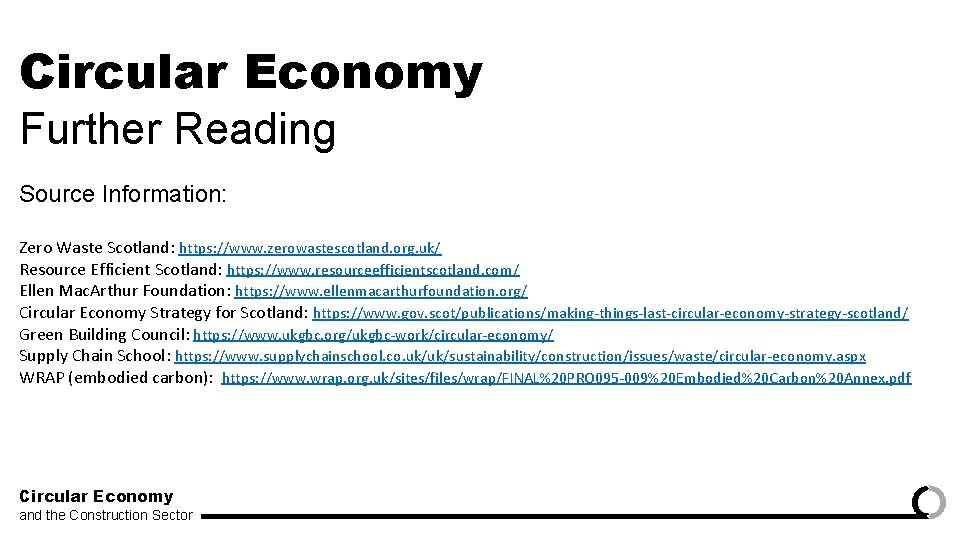 Circular Economy
Further Reading

Source Information:

Zero Waste Scotland: https://www.zerowastescotland.org.uk/
Resource Efficient Scotland: https://www.resourceefficientscotland.com/
Ellen MacArthur Foundation: https://www.ellenmacarthurfoundation.org/
Circular Economy Strategy for Scotland: https://www.gov.scot/publications/making-things-last-circular-economy-strategy-scotland/
Green Building Council: https://www.ukgbc.org/ukgbc-work/circular-economy/
Supply Chain School: https://www.supplychainschool.co.uk/uk/sustainability/construction/issues/waste/circular-economy.aspx
WRAP (embodied carbon): https://www.wrap.org.uk/sites/files/wrap/FINAL%20PRO095-009%20Embodied%20Carbon%20Annex.pdf

Circular Economy
and the Construction Sector